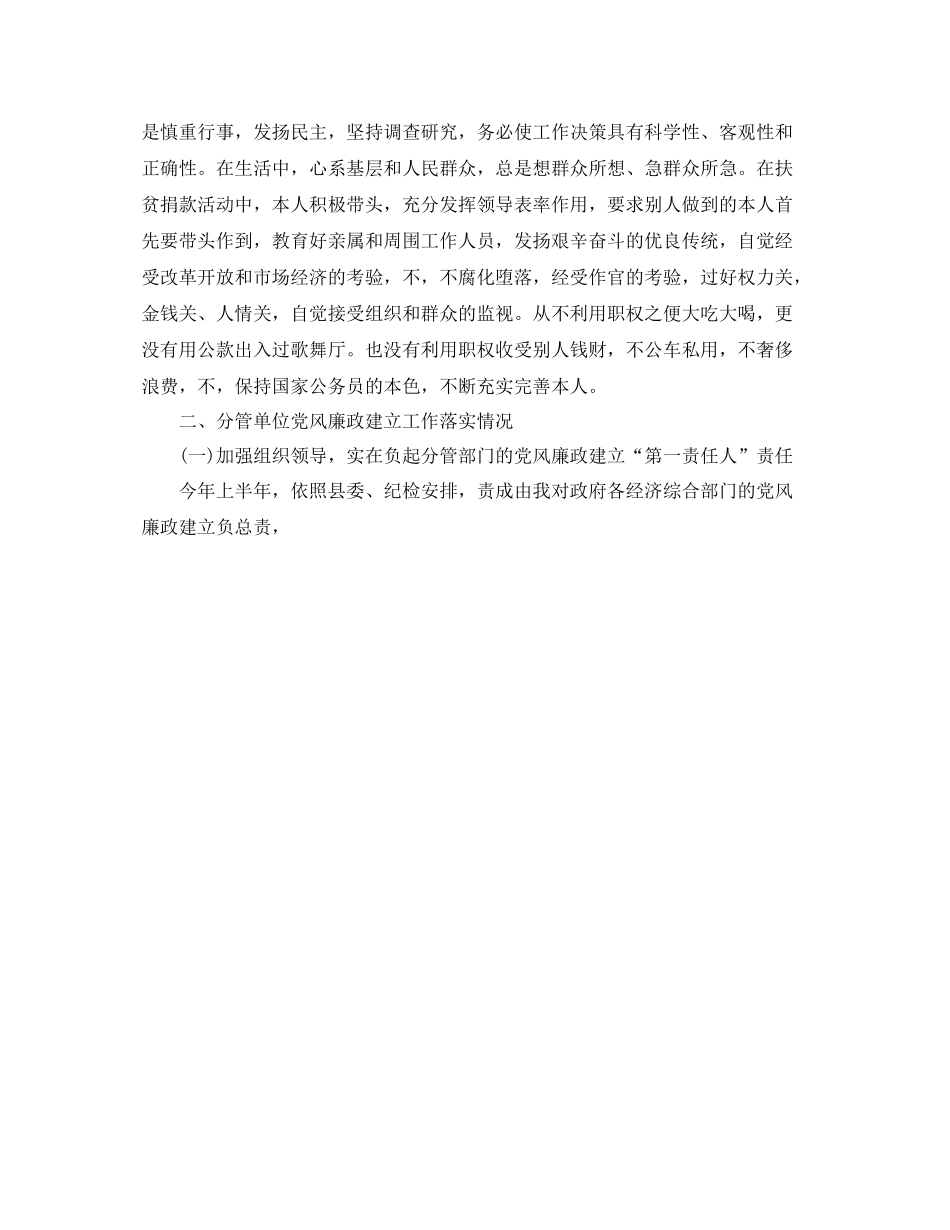 是慎重行事，发扬民主，坚持调查研究，务必使工作决策具有科学性、客观性和正确性。在生活中，心系基层和人民群众，总是想群众所想、急群众所急。在扶贫捐款活动中，本人积极带头，充分发挥领导表率作用，要求别人做到的本人首先要带头作到，教育好亲属和周围工作人员，发扬艰辛奋斗的优良传统，自觉经受改革开放和市场经济的考验，不，不腐化堕落，经受作官的考验，过好权力关，金钱关、人情关，自觉接受组织和群众的监视。从不利用职权之便大吃大喝，更没有用公款出入过歌舞厅。也没有利用职权收受别人钱财，不公车私用，不奢侈浪费，不，保持国家公务员的本色，不断充实完善本人。

二、分管单位党风廉政建立工作落实情况

(一)加强组织领导，实在负起分管部门的党风廉政建立“第一责任人”责任

今年上半年，依照县委、纪检安排，责成由我对政府各经济综合部门的党风廉政建立负总责，